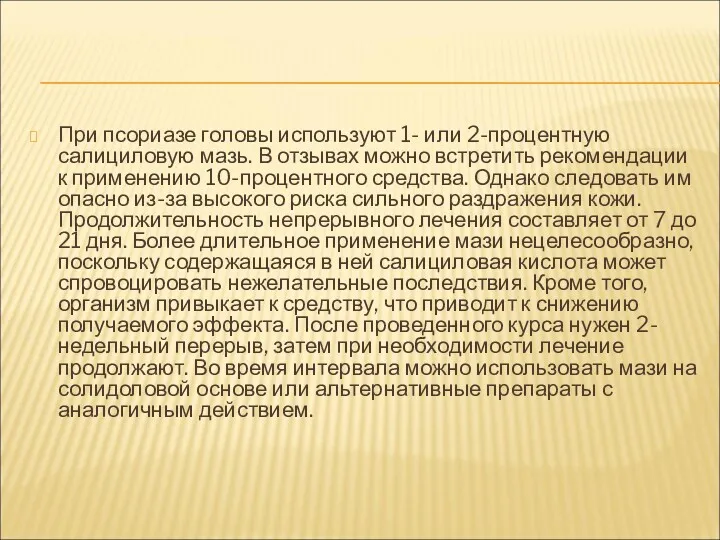 При псориазе головы используют 1- или 2-процентную салициловую мазь. В отзывах можно встретить рекомендации к применению 10-процентного средства. Однако следовать им опасно из-за высокого риска сильного раздражения кожи. Продолжительность непрерывного лечения составляет от 7 до 21 дня. Более длительное применение мази нецелесообразно, поскольку содержащаяся в ней салициловая кислота может спровоцировать нежелательные последствия. Кроме того, организм привыкает к средству, что приводит к снижению получаемого эффекта. После проведенного курса нужен 2-недельный перерыв, затем при необходимости лечение продолжают. Во время интервала можно использовать мази на солидоловой основе или альтернативные препараты с аналогичным действием.